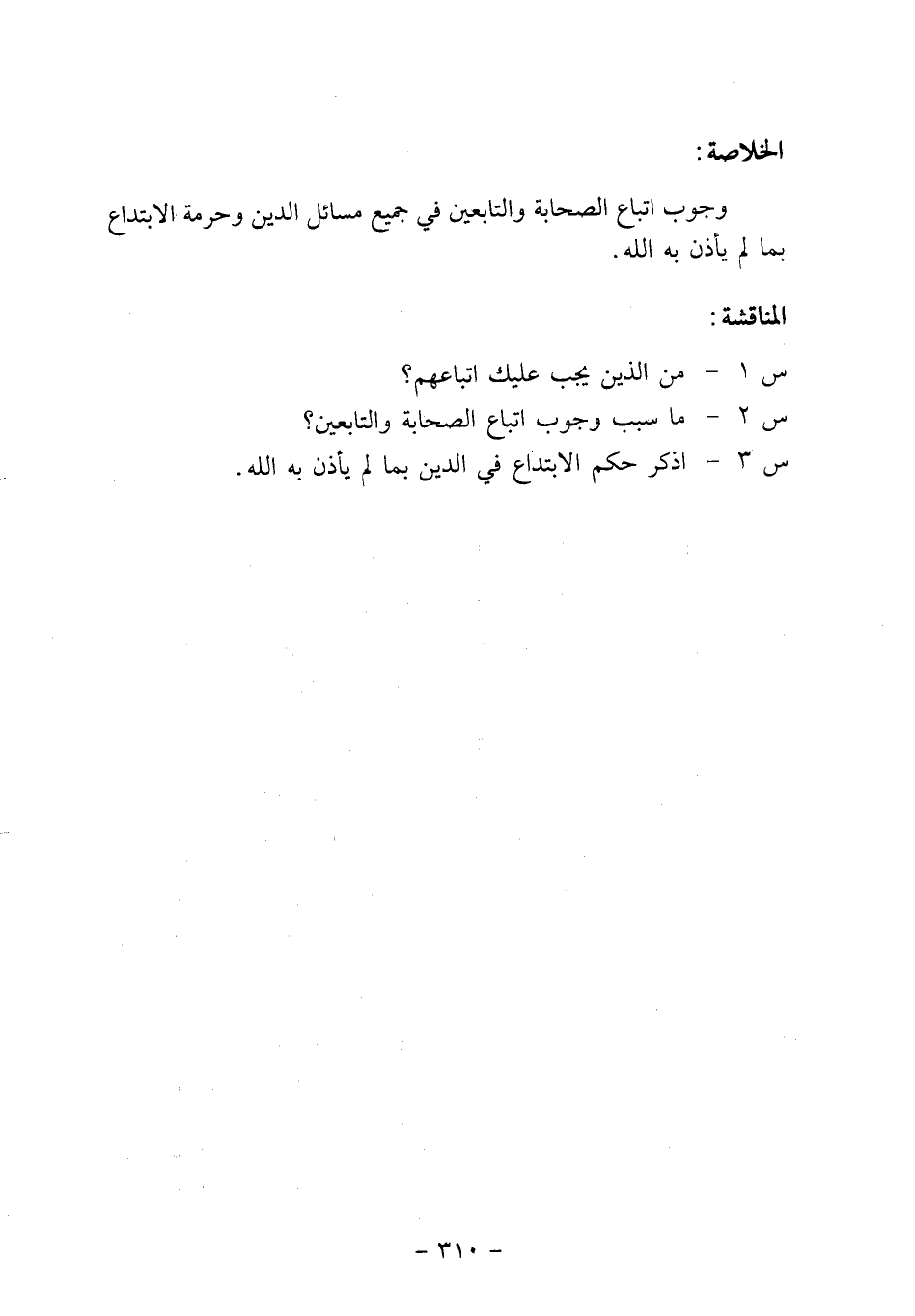 الخلاصة:

وجوب اتباع الصحابة والتابعين في جميع مسائل الدين وحرمة الابتداع بما لم يأذن به الله.

المناقشة:

س ١ - من الذين يجب عليك اتباعهم؟
س ٢ - ما سبب وجوب اتباع الصحابة والتابعين؟
س ٣ - اذكر حكم الابتداع في الدين بما لم يأذن به الله.

- ٣١٠ -